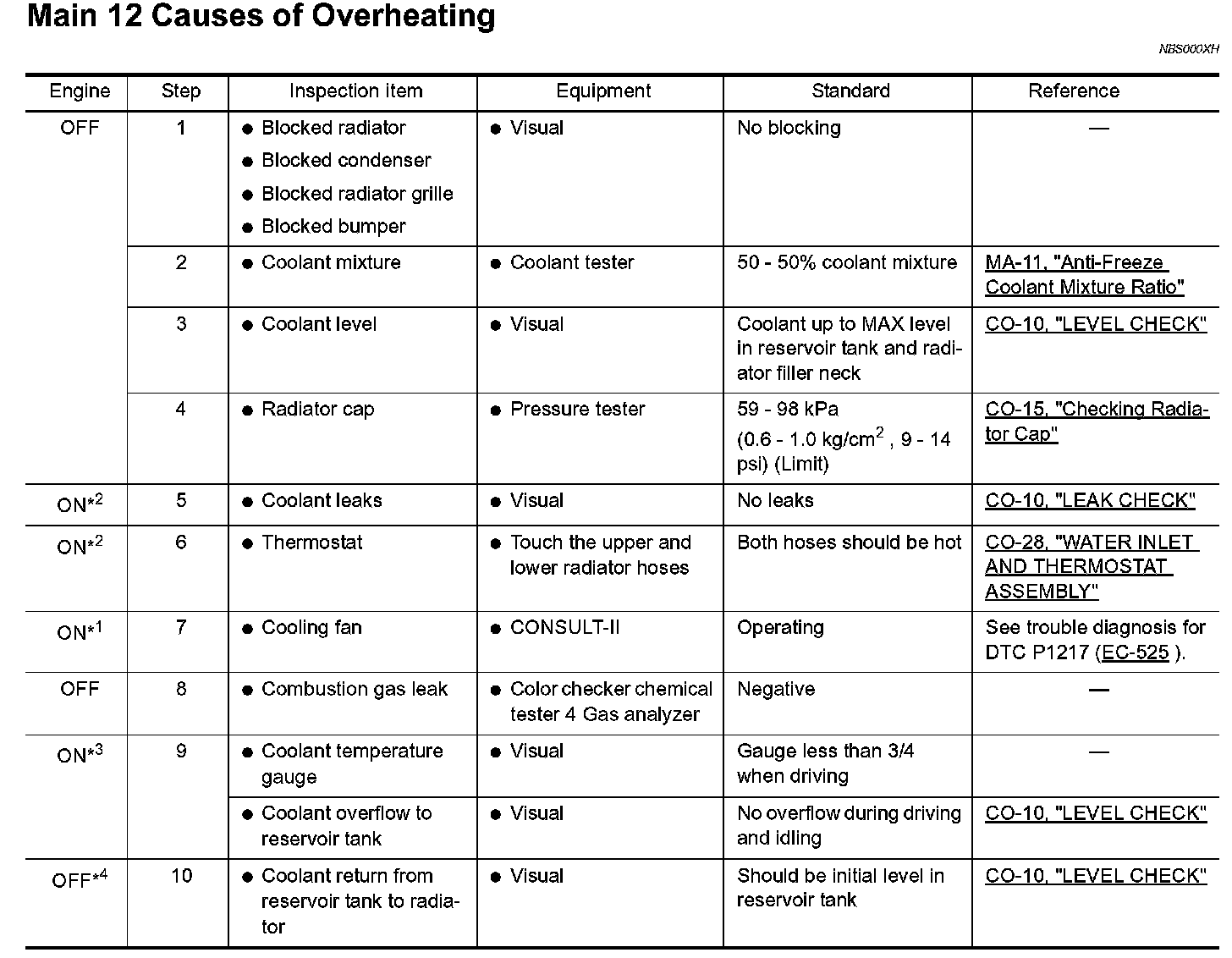 Main 12 Causes of Overheating

NBS000XH

| Engine | Step | Inspection item | Equipment | Standard | Reference |
|---|---|---|---|---|---|
| OFF | 1 | ● Blocked radiator ● Blocked condenser ● Blocked radiator grille ● Blocked bumper | ● Visual | No blocking | — |
| | 2 | ● Coolant mixture | ● Coolant tester | 50 - 50% coolant mixture | MA-11, "Anti-Freeze Coolant Mixture Ratio" |
| | 3 | ● Coolant level | ● Visual | Coolant up to MAX level in reservoir tank and radiator filler neck | CO-10, "LEVEL CHECK" |
| | 4 | ● Radiator cap | ● Pressure tester | 59 - 98 kPa (0.6 - 1.0 kg/cm$^2$ , 9 - 14 psi) (Limit) | CO-15, "Checking Radiator Cap" |
| ON*$^2$ | 5 | ● Coolant leaks | ● Visual | No leaks | CO-10, "LEAK CHECK" |
| ON*$^2$ | 6 | ● Thermostat | ● Touch the upper and lower radiator hoses | Both hoses should be hot | CO-28, "WATER INLET AND THERMOSTAT ASSEMBLY" |
| ON*$^1$ | 7 | ● Cooling fan | ● CONSULT-II | Operating | See trouble diagnosis for DTC P1217 (EC-525 ). |
| OFF | 8 | ● Combustion gas leak | ● Color checker chemical tester 4 Gas analyzer | Negative | — |
| ON*$^3$ | 9 | ● Coolant temperature gauge | ● Visual | Gauge less than 3/4 when driving | — |
| | | ● Coolant overflow to reservoir tank | ● Visual | No overflow during driving and idling | CO-10, "LEVEL CHECK" |
| OFF*$^4$ | 10 | ● Coolant return from reservoir tank to radiator | ● Visual | Should be initial level in reservoir tank | CO-10, "LEVEL CHECK" |